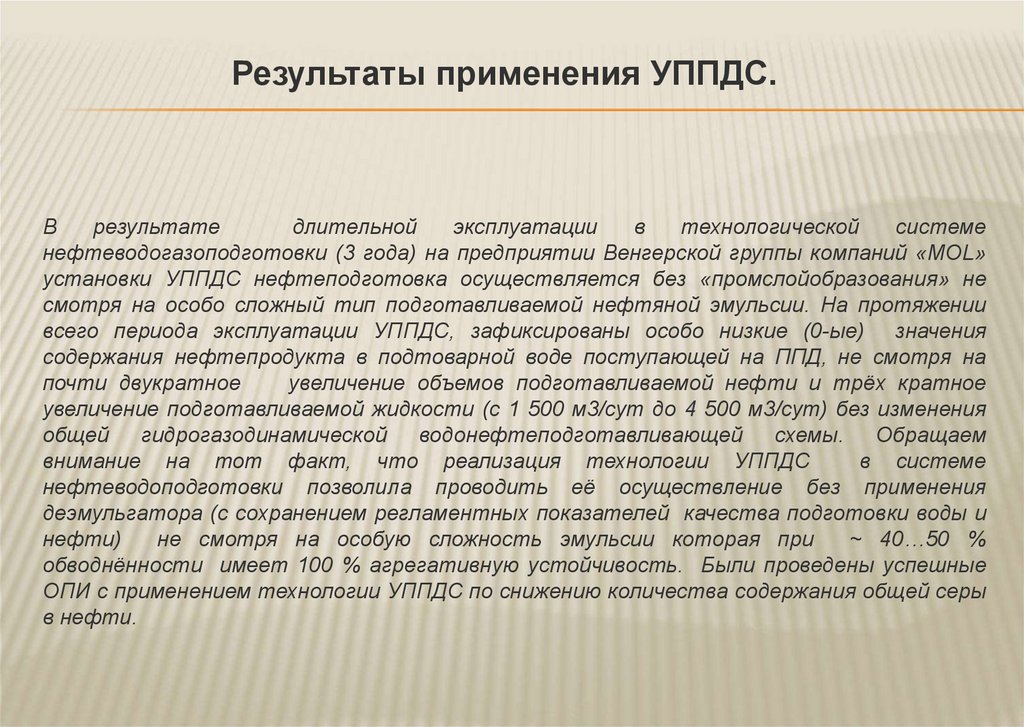 Результаты применения УППДС.

В результате длительной эксплуатации в технологической системе нефтеводогазоподготовки (3 года) на предприятии Венгерской группы компаний «MOL» установки УППДС нефтеподготовка осуществляется без «промслойобразования» не смотря на особо сложный тип подготавливаемой нефтяной эмульсии. На протяжении всего периода эксплуатации УППДС, зафиксированы особо низкие (0-ые) значения содержания нефтепродукта в подтоварной воде поступающей на ППД, не смотря на почти двукратное увеличение объемов подготавливаемой нефти и трёх кратное увеличение подготавливаемой жидкости (с 1 500 м3/сут до 4 500 м3/сут) без изменения общей гидрогазодинамической водонефтеподготавливающей схемы. Обращаем внимание на тот факт, что реализация технологии УППДС в системе нефтеводоподготовки позволила проводить её осуществление без применения деэмульгатора (с сохранением регламентных показателей качества подготовки воды и нефти) не смотря на особую сложность эмульсии которая при ~ 40…50 % обводнённости имеет 100 % агрегативную устойчивость. Были проведены успешные ОПИ с применением технологии УППДС по снижению количества содержания общей серы в нефти.